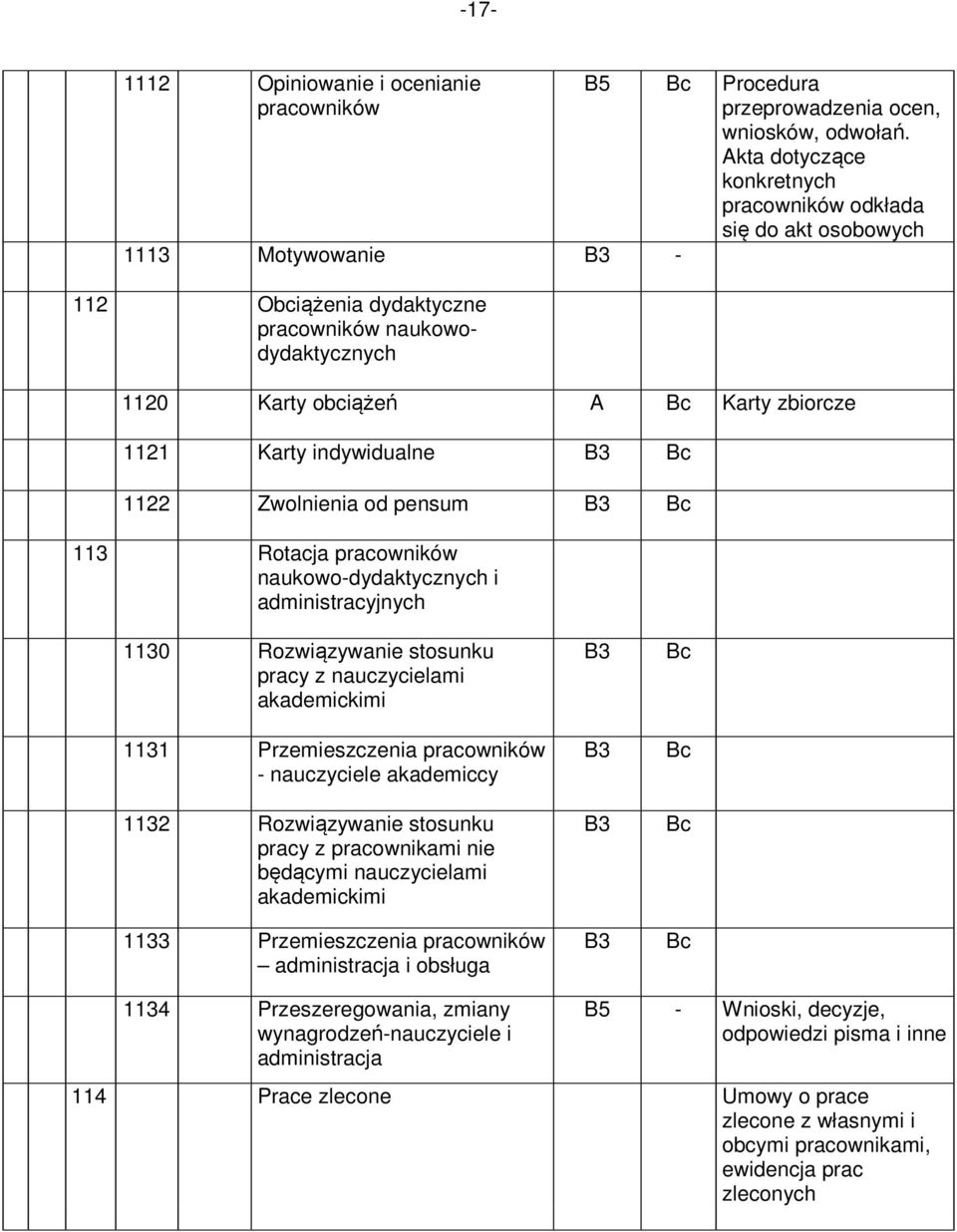 -17-

| | | | | | |
|---|---|---|---|---|---|
| | 1112 | Opiniowanie i ocenianie pracowników | B5 | Bc | Procedura przeprowadzenia ocen, wniosków, odwołań. Akta dotyczące konkretnych pracowników odkłada się do akt osobowych |
| | 1113 | Motywowanie | B3 | - | |
| 112 | | Obciążenia dydaktyczne pracowników naukowo-dydaktycznych | | | |
| | 1120 | Karty obciążeń | A | Bc | Karty zbiorcze |
| | 1121 | Karty indywidualne | B3 | Bc | |
| | 1122 | Zwolnienia od pensum | B3 | Bc | |
| 113 | | Rotacja pracowników naukowo-dydaktycznych i administracyjnych | | | |
| | 1130 | Rozwiązywanie stosunku pracy z nauczycielami akademickimi | B3 | Bc | |
| | 1131 | Przemieszczenia pracowników - nauczyciele akademiccy | B3 | Bc | |
| | 1132 | Rozwiązywanie stosunku pracy z pracownikami nie będącymi nauczycielami akademickimi | B3 | Bc | |
| | 1133 | Przemieszczenia pracowników – administracja i obsługa | B3 | Bc | |
| | 1134 | Przeszeregowania, zmiany wynagrodzeń-nauczyciele i administracja | B5 | - | Wnioski, decyzje, odpowiedzi pisma i inne |
| 114 | | Prace zlecone | | | Umowy o prace zlecone z własnymi i obcymi pracownikami, ewidencja prac zleconych |